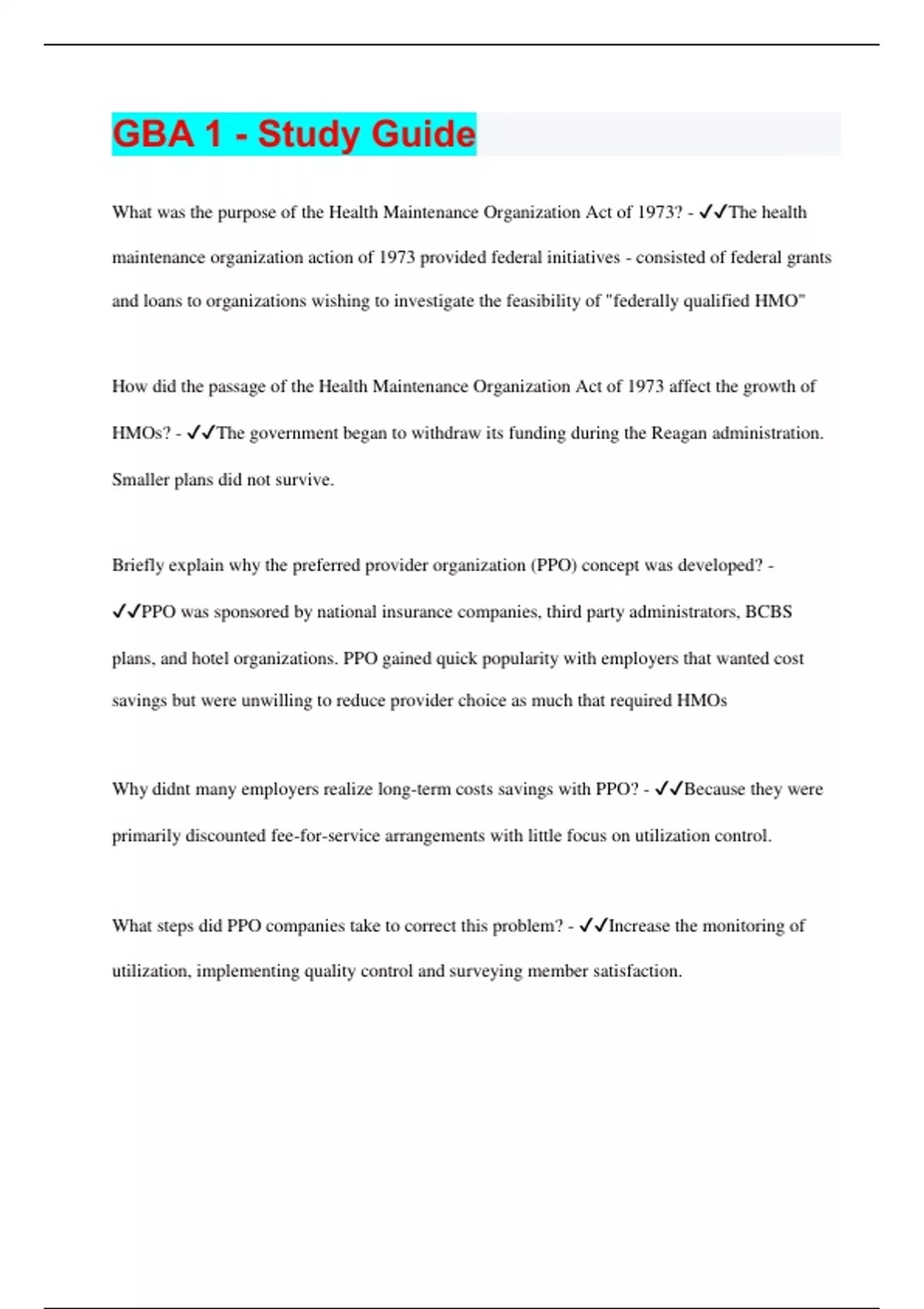 GBA 1 - Study Guide

What was the purpose of the Health Maintenance Organization Act of 1973? - ✓✓The health maintenance organization action of 1973 provided federal initiatives - consisted of federal grants and loans to organizations wishing to investigate the feasibility of "federally qualified HMO"

How did the passage of the Health Maintenance Organization Act of 1973 affect the growth of HMOs? - ✓✓The government began to withdraw its funding during the Reagan administration. Smaller plans did not survive.

Briefly explain why the preferred provider organization (PPO) concept was developed? - ✓✓PPO was sponsored by national insurance companies, third party administrators, BCBS plans, and hotel organizations. PPO gained quick popularity with employers that wanted cost savings but were unwilling to reduce provider choice as much that required HMOs

Why didnt many employers realize long-term costs savings with PPO? - ✓✓Because they were primarily discounted fee-for-service arrangements with little focus on utilization control.

What steps did PPO companies take to correct this problem? - ✓✓Increase the monitoring of utilization, implementing quality control and surveying member satisfaction.